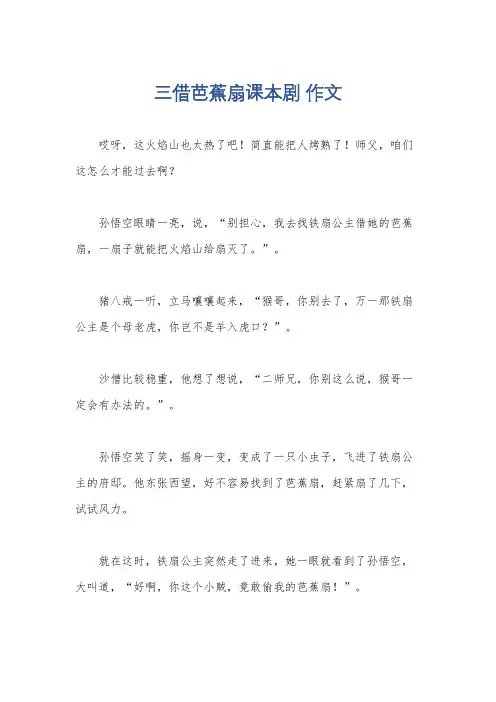 三借芭蕉扇课本剧 作文

哎呀，这火焰山也太热了吧！简直能把人烤熟了！师父，咱们这怎么才能过去啊？

孙悟空眼睛一亮，说，“别担心，我去找铁扇公主借她的芭蕉扇，一扇子就能把火焰山给扇灭了。”。

猪八戒一听，立马嚷嚷起来，“猴哥，你别去了，万一那铁扇公主是个母老虎，你岂不是羊入虎口？”。

沙僧比较稳重，他想了想说，“二师兄，你别这么说，猴哥一定会有办法的。”。

孙悟空笑了笑，摇身一变，变成了一只小虫子，飞进了铁扇公主的府邸。他东张西望，好不容易找到了芭蕉扇，赶紧扇了几下，试试风力。

就在这时，铁扇公主突然走了进来，她一眼就看到了孙悟空，大叫道，“好啊，你这个小贼，竟敢偷我的芭蕉扇！”。